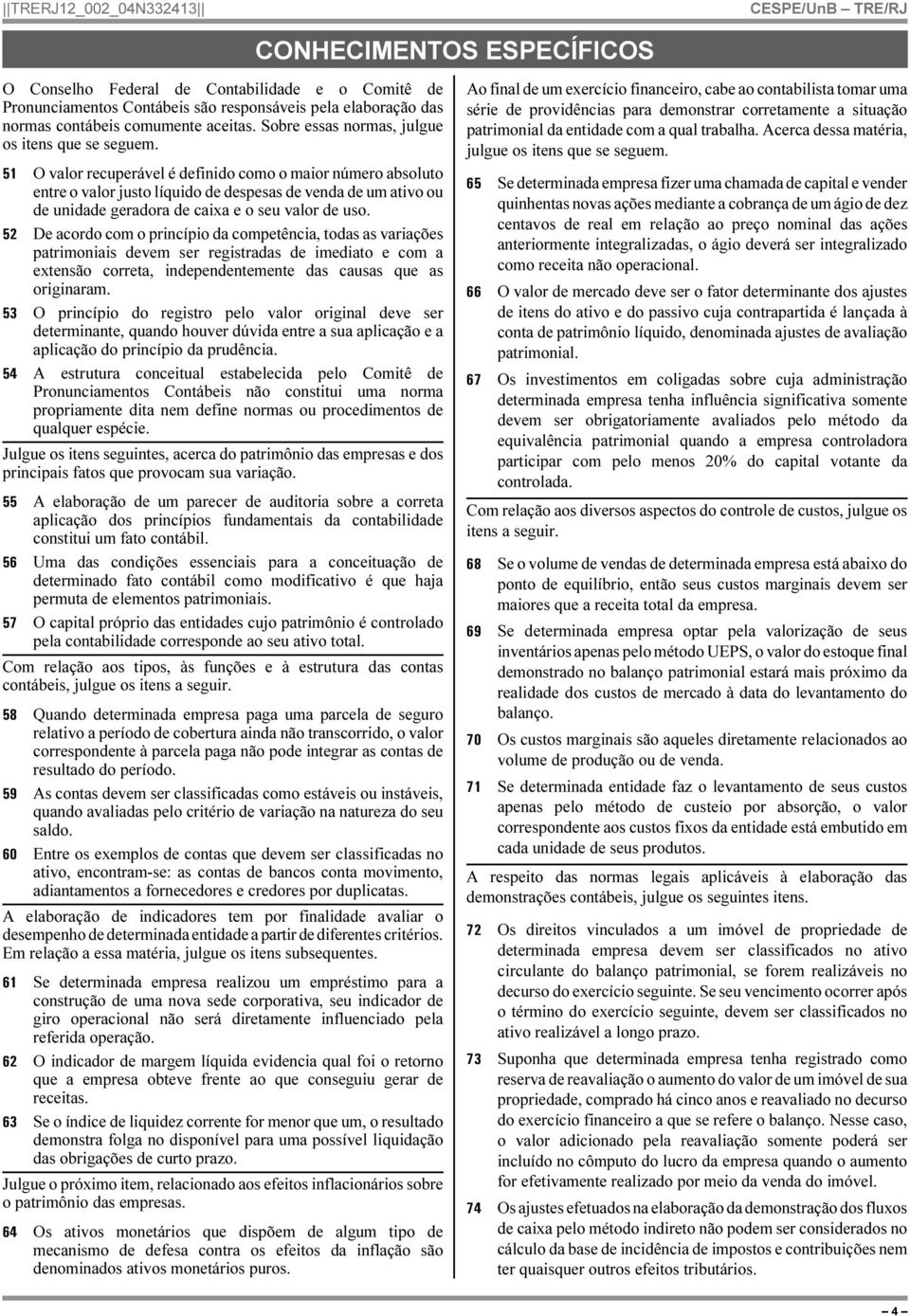 ||TRERJ12_002_04N332413||

CESPE/UnB – TRE/RJ

CONHECIMENTOS ESPECÍFICOS

O Conselho Federal de Contabilidade e o Comitê de Pronunciamentos Contábeis são responsáveis pela elaboração das normas contábeis comumente aceitas. Sobre essas normas, julgue os itens que se seguem.

51 O valor recuperável é definido como o maior número absoluto entre o valor justo líquido de despesas de venda de um ativo ou de unidade geradora de caixa e o seu valor de uso.

52 De acordo com o princípio da competência, todas as variações patrimoniais devem ser registradas de imediato e com a extensão correta, independentemente das causas que as originaram.

53 O princípio do registro pelo valor original deve ser determinante, quando houver dúvida entre a sua aplicação e a aplicação do princípio da prudência.

54 A estrutura conceitual estabelecida pelo Comitê de Pronunciamentos Contábeis não constitui uma norma propriamente dita nem define normas ou procedimentos de qualquer espécie.

Julgue os itens seguintes, acerca do patrimônio das empresas e dos principais fatos que provocam sua variação.

55 A elaboração de um parecer de auditoria sobre a correta aplicação dos princípios fundamentais da contabilidade constitui um fato contábil.

56 Uma das condições essenciais para a conceituação de determinado fato contábil como modificativo é que haja permuta de elementos patrimoniais.

57 O capital próprio das entidades cujo patrimônio é controlado pela contabilidade corresponde ao seu ativo total.

Com relação aos tipos, às funções e à estrutura das contas contábeis, julgue os itens a seguir.

58 Quando determinada empresa paga uma parcela de seguro relativo a período de cobertura ainda não transcorrido, o valor correspondente à parcela paga não pode integrar as contas de resultado do período.

59 As contas devem ser classificadas como estáveis ou instáveis, quando avaliadas pelo critério de variação na natureza do seu saldo.

60 Entre os exemplos de contas que devem ser classificadas no ativo, encontram-se: as contas de bancos conta movimento, adiantamentos a fornecedores e credores por duplicatas.

A elaboração de indicadores tem por finalidade avaliar o desempenho de determinada entidade a partir de diferentes critérios. Em relação a essa matéria, julgue os itens subsequentes.

61 Se determinada empresa realizou um empréstimo para a construção de uma nova sede corporativa, seu indicador de giro operacional não será diretamente influenciado pela referida operação.

62 O indicador de margem líquida evidencia qual foi o retorno que a empresa obteve frente ao que conseguiu gerar de receitas.

63 Se o índice de liquidez corrente for menor que um, o resultado demonstra folga no disponível para uma possível liquidação das obrigações de curto prazo.

Julgue o próximo item, relacionado aos efeitos inflacionários sobre o patrimônio das empresas.

64 Os ativos monetários que dispõem de algum tipo de mecanismo de defesa contra os efeitos da inflação são denominados ativos monetários puros.

Ao final de um exercício financeiro, cabe ao contabilista tomar uma série de providências para demonstrar corretamente a situação patrimonial da entidade com a qual trabalha. Acerca dessa matéria, julgue os itens que se seguem.

65 Se determinada empresa fizer uma chamada de capital e vender quinhentas novas ações mediante a cobrança de um ágio de dez centavos de real em relação ao preço nominal das ações anteriormente integralizadas, o ágio deverá ser integralizado como receita não operacional.

66 O valor de mercado deve ser o fator determinante dos ajustes de itens do ativo e do passivo cuja contrapartida é lançada à conta de patrimônio líquido, denominada ajustes de avaliação patrimonial.

67 Os investimentos em coligadas sobre cuja administração determinada empresa tenha influência significativa somente devem ser obrigatoriamente avaliados pelo método da equivalência patrimonial quando a empresa controladora participar com pelo menos 20% do capital votante da controlada.

Com relação aos diversos aspectos do controle de custos, julgue os itens a seguir.

68 Se o volume de vendas de determinada empresa está abaixo do ponto de equilíbrio, então seus custos marginais devem ser maiores que a receita total da empresa.

69 Se determinada empresa optar pela valorização de seus inventários apenas pelo método UEPS, o valor do estoque final demonstrado no balanço patrimonial estará mais próximo da realidade dos custos de mercado à data do levantamento do balanço.

70 Os custos marginais são aqueles diretamente relacionados ao volume de produção ou de venda.

71 Se determinada entidade faz o levantamento de seus custos apenas pelo método de custeio por absorção, o valor correspondente aos custos fixos da entidade está embutido em cada unidade de seus produtos.

A respeito das normas legais aplicáveis à elaboração das demonstrações contábeis, julgue os seguintes itens.

72 Os direitos vinculados a um imóvel de propriedade de determinada empresa devem ser classificados no ativo circulante do balanço patrimonial, se forem realizáveis no decurso do exercício seguinte. Se seu vencimento ocorrer após o término do exercício seguinte, devem ser classificados no ativo realizável a longo prazo.

73 Suponha que determinada empresa tenha registrado como reserva de reavaliação o aumento do valor de um imóvel de sua propriedade, comprado há cinco anos e reavaliado no decurso do exercício financeiro a que se refere o balanço. Nesse caso, o valor adicionado pela reavaliação somente poderá ser incluído no cômputo do lucro da empresa quando o aumento for efetivamente realizado por meio da venda do imóvel.

74 Os ajustes efetuados na elaboração da demonstração dos fluxos de caixa pelo método indireto não podem ser considerados no cálculo da base de incidência de impostos e contribuições nem ter quaisquer outros efeitos tributários.

– 4 –